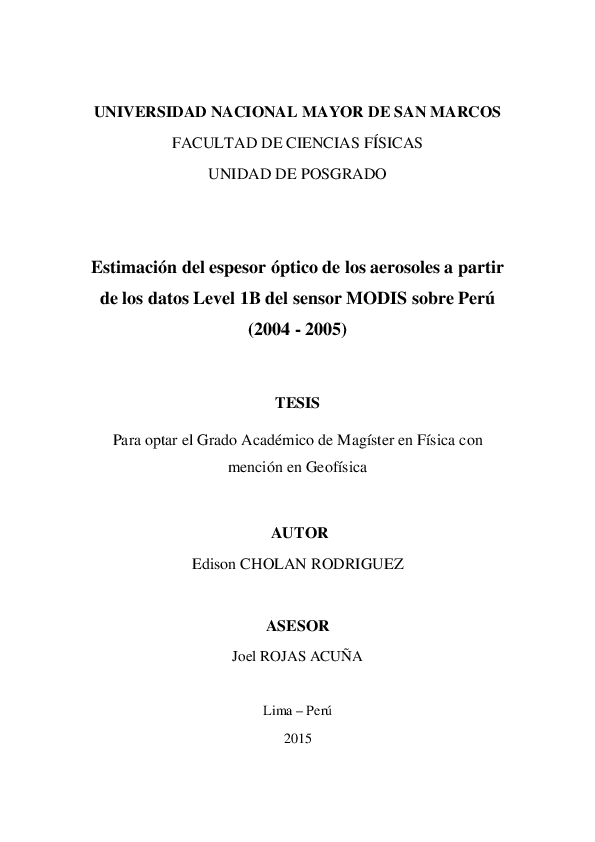 UNIVERSIDAD NACIONAL MAYOR DE SAN MARCOS
FACULTAD DE CIENCIAS FÍSICAS
UNIDAD DE POSGRADO

Estimación del espesor óptico de los aerosoles a partir de los datos Level 1B del sensor MODIS sobre Perú (2004 - 2005)

TESIS

Para optar el Grado Académico de Magíster en Física con mención en Geofísica

AUTOR

Edison CHOLAN RODRIGUEZ

ASESOR

Joel ROJAS ACUÑA

Lima – Perú
2015